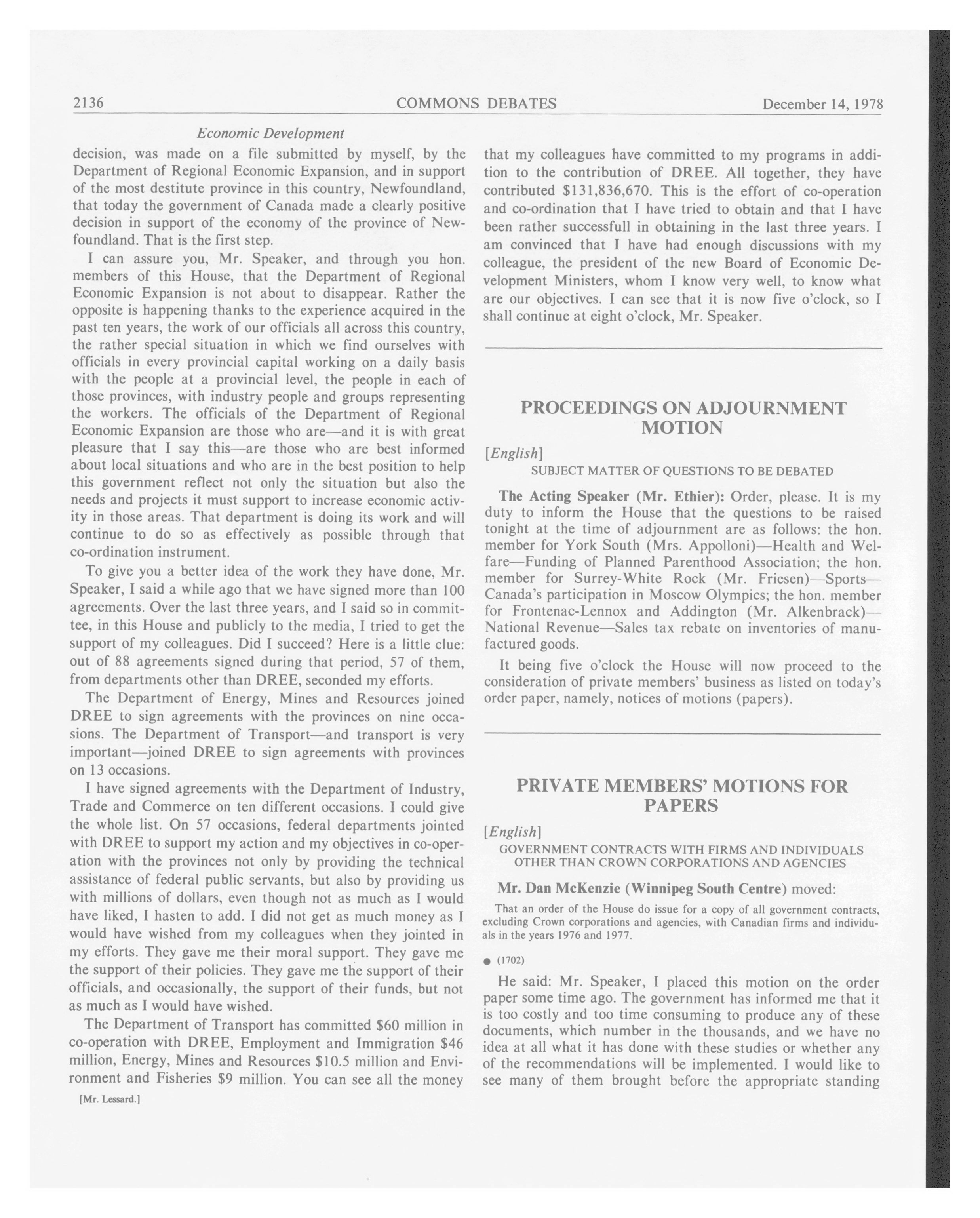 2136 COMMONS DEBATES December 14, 1978

Economic Development

decision, was made on a file submitted by myself, by the Department of Regional Economic Expansion, and in support of the most destitute province in this country, Newfoundland, that today the government of Canada made a clearly positive decision in support of the economy of the province of Newfoundland. That is the first step.

I can assure you, Mr. Speaker, and through you hon. members of this House, that the Department of Regional Economic Expansion is not about to disappear. Rather the opposite is happening thanks to the experience acquired in the past ten years, the work of our officials all across this country, the rather special situation in which we find ourselves with officials in every provincial capital working on a daily basis with the people at a provincial level, the people in each of those provinces, with industry people and groups representing the workers. The officials of the Department of Regional Economic Expansion are those who are—and it is with great pleasure that I say this—are those who are best informed about local situations and who are in the best position to help this government reflect not only the situation but also the needs and projects it must support to increase economic activity in those areas. That department is doing its work and will continue to do so as effectively as possible through that co-ordination instrument.

To give you a better idea of the work they have done, Mr. Speaker, I said a while ago that we have signed more than 100 agreements. Over the last three years, and I said so in committee, in this House and publicly to the media, I tried to get the support of my colleagues. Did I succeed? Here is a little clue: out of 88 agreements signed during that period, 57 of them, from departments other than DREE, seconded my efforts.

The Department of Energy, Mines and Resources joined DREE to sign agreements with the provinces on nine occasions. The Department of Transport—and transport is very important—joined DREE to sign agreements with provinces on 13 occasions.

I have signed agreements with the Department of Industry, Trade and Commerce on ten different occasions. I could give the whole list. On 57 occasions, federal departments jointed with DREE to support my action and my objectives in co-operation with the provinces not only by providing the technical assistance of federal public servants, but also by providing us with millions of dollars, even though not as much as I would have liked, I hasten to add. I did not get as much money as I would have wished from my colleagues when they jointed in my efforts. They gave me their moral support. They gave me the support of their policies. They gave me the support of their officials, and occasionally, the support of their funds, but not as much as I would have wished.

The Department of Transport has committed $60 million in co-operation with DREE, Employment and Immigration $46 million, Energy, Mines and Resources $10.5 million and Environment and Fisheries $9 million. You can see all the money

[Mr. Lessard.]

that my colleagues have committed to my programs in addition to the contribution of DREE. All together, they have contributed $131,836,670. This is the effort of co-operation and co-ordination that I have tried to obtain and that I have been rather successfull in obtaining in the last three years. I am convinced that I have had enough discussions with my colleague, the president of the new Board of Economic Development Ministers, whom I know very well, to know what are our objectives. I can see that it is now five o'clock, so I shall continue at eight o'clock, Mr. Speaker.

PROCEEDINGS ON ADJOURNMENT MOTION

[English]

SUBJECT MATTER OF QUESTIONS TO BE DEBATED

The Acting Speaker (Mr. Ethier): Order, please. It is my duty to inform the House that the questions to be raised tonight at the time of adjournment are as follows: the hon. member for York South (Mrs. Appolloni)—Health and Welfare—Funding of Planned Parenthood Association; the hon. member for Surrey-White Rock (Mr. Friesen)—Sports—Canada's participation in Moscow Olympics; the hon. member for Frontenac-Lennox and Addington (Mr. Alkenbrack)—National Revenue—Sales tax rebate on inventories of manufactured goods.

It being five o'clock the House will now proceed to the consideration of private members' business as listed on today's order paper, namely, notices of motions (papers).

PRIVATE MEMBERS' MOTIONS FOR PAPERS

[English]

GOVERNMENT CONTRACTS WITH FIRMS AND INDIVIDUALS OTHER THAN CROWN CORPORATIONS AND AGENCIES

Mr. Dan McKenzie (Winnipeg South Centre) moved:

That an order of the House do issue for a copy of all government contracts, excluding Crown corporations and agencies, with Canadian firms and individuals in the years 1976 and 1977.

● (1702)

He said: Mr. Speaker, I placed this motion on the order paper some time ago. The government has informed me that it is too costly and too time consuming to produce any of these documents, which number in the thousands, and we have no idea at all what it has done with these studies or whether any of the recommendations will be implemented. I would like to see many of them brought before the appropriate standing